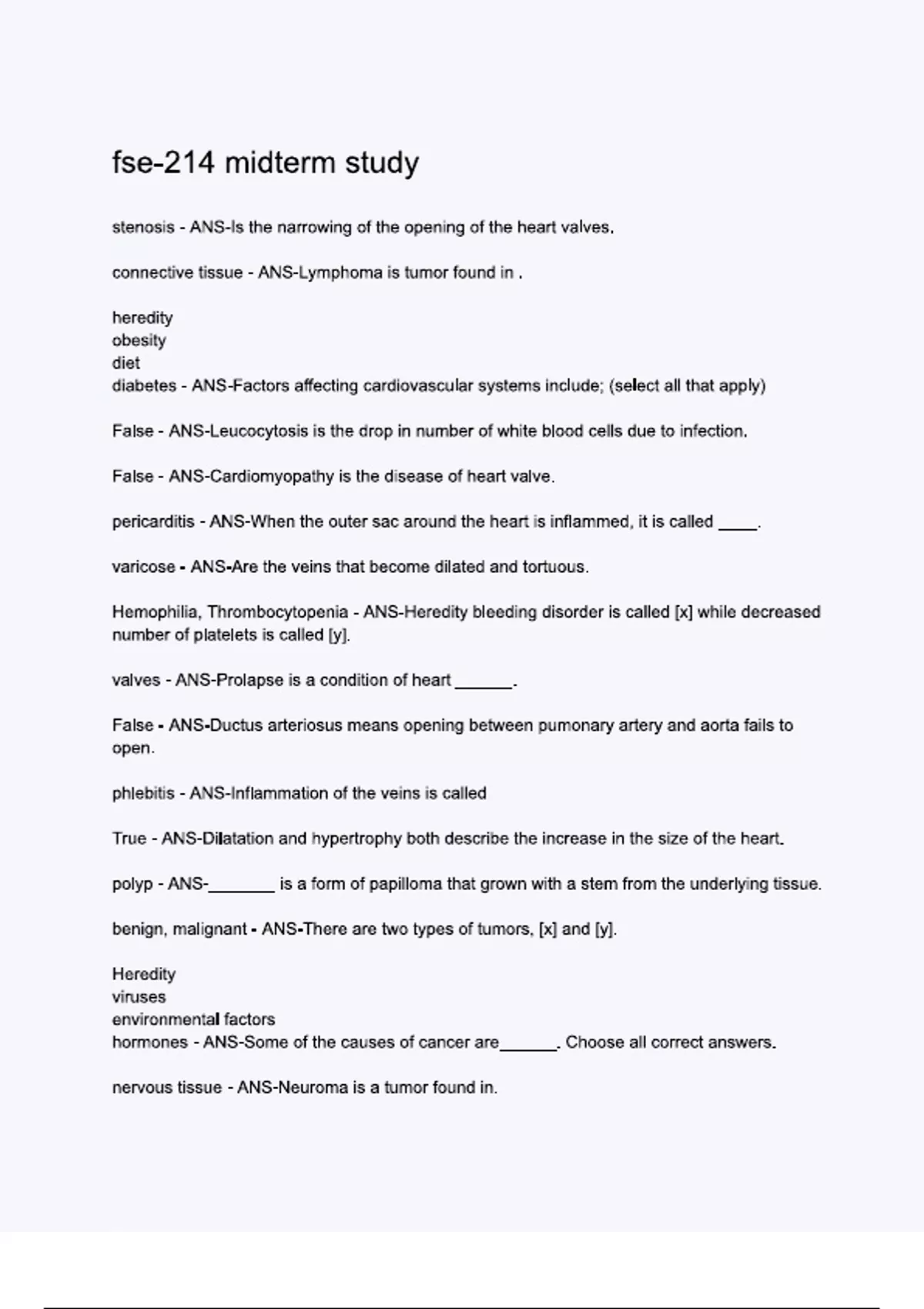 fse-214 midterm study

stenosis - ANS-Is the narrowing of the opening of the heart valves.

connective tissue - ANS-Lymphoma is tumor found in .

heredity
obesity
diet
diabetes - ANS-Factors affecting cardiovascular systems include; (select all that apply)

False - ANS-Leucocytosis is the drop in number of white blood cells due to infection.

False - ANS-Cardiomyopathy is the disease of heart valve.

pericarditis - ANS-When the outer sac around the heart is inflammed, it is called ____.

varicose - ANS-Are the veins that become dilated and tortuous.

Hemophilia, Thrombocytopenia - ANS-Heredity bleeding disorder is called [x] while decreased number of platelets is called [y].

valves - ANS-Prolapse is a condition of heart ______.

False - ANS-Ductus arteriosus means opening between pumonary artery and aorta fails to open.

phlebitis - ANS-Inflammation of the veins is called

True - ANS-Dilatation and hypertrophy both describe the increase in the size of the heart.

polyp - ANS-_______ is a form of papilloma that grown with a stem from the underlying tissue.

benign, malignant - ANS-There are two types of tumors, [x] and [y].

Heredity
viruses
environmental factors
hormones - ANS-Some of the causes of cancer are______. Choose all correct answers.

nervous tissue - ANS-Neuroma is a tumor found in.